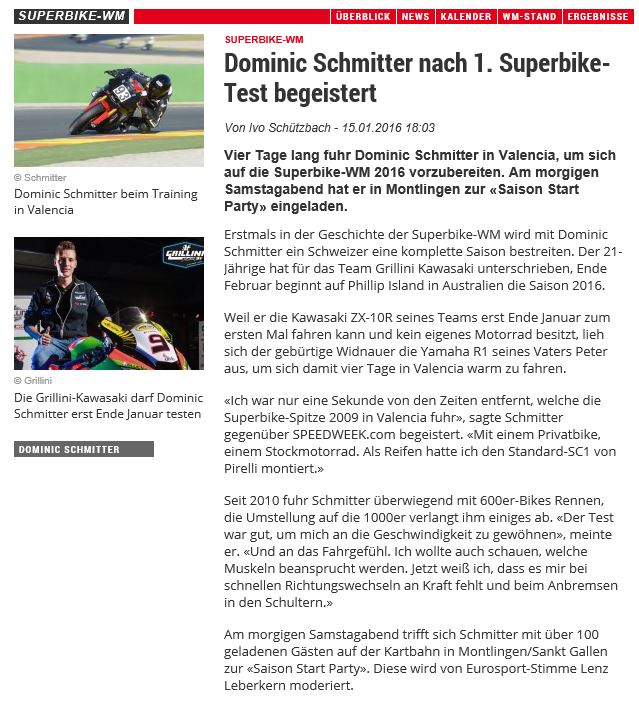 SUPERBIKE-WM

ÜBERBLICK NEWS KALENDER WM-STAND ERGEBNISSE

© Schmitter
Dominic Schmitter beim Training in Valencia

GRILLINI

© Grillini
Die Grillini-Kawasaki darf Dominic Schmitter erst Ende Januar testen

DOMINIC SCHMITTER

SUPERBIKE-WM

Dominic Schmitter nach 1. Superbike-Test begeistert

Von Ivo Schützbach - 15.01.2016 18:03

Vier Tage lang fuhr Dominic Schmitter in Valencia, um sich auf die Superbike-WM 2016 vorzubereiten. Am morgigen Samstagabend hat er in Montlingen zur «Saison Start Party» eingeladen.

Erstmals in der Geschichte der Superbike-WM wird mit Dominic Schmitter ein Schweizer eine komplette Saison bestreiten. Der 21-Jährige hat für das Team Grillini Kawasaki unterschrieben, Ende Februar beginnt auf Phillip Island in Australien die Saison 2016.

Weil er die Kawasaki ZX-10R seines Teams erst Ende Januar zum ersten Mal fahren kann und kein eigenes Motorrad besitzt, lieh sich der gebürtige Widnauer die Yamaha R1 seines Vaters Peter aus, um sich damit vier Tage in Valencia warm zu fahren.

«Ich war nur eine Sekunde von den Zeiten entfernt, welche die Superbike-Spitze 2009 in Valencia fuhr», sagte Schmitter gegenüber SPEEDWEEK.com begeistert. «Mit einem Privatbike, einem Stockmotorrad. Als Reifen hatte ich den Standard-SC1 von Pirelli montiert.»

Seit 2010 fuhr Schmitter überwiegend mit 600er-Bikes Rennen, die Umstellung auf die 1000er verlangt ihm einiges ab. «Der Test war gut, um mich an die Geschwindigkeit zu gewöhnen», meinte er. «Und an das Fahrgefühl. Ich wollte auch schauen, welche Muskeln beansprucht werden. Jetzt weiß ich, dass es mir bei schnellen Richtungswechseln an Kraft fehlt und beim Anbremsen in den Schultern.»

Am morgigen Samstagabend trifft sich Schmitter mit über 100 geladenen Gästen auf der Kartbahn in Montlingen/Sankt Gallen zur «Saison Start Party». Diese wird von Eurosport-Stimme Lenz Leberkern moderiert.